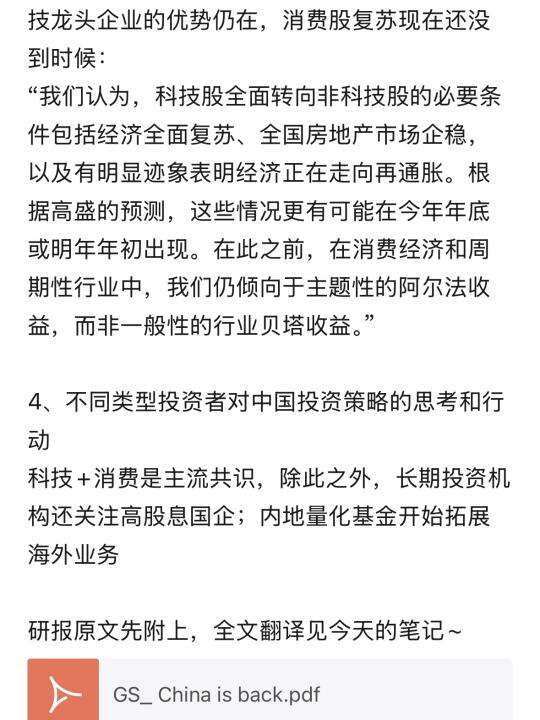 技龙头企业的优势仍在，消费股复苏现在还没到时候：
“我们认为，科技股全面转向非科技股的必要条件包括经济全面复苏、全国房地产市场企稳，以及有明显迹象表明经济正在走向再通胀。根据高盛的预测，这些情况更有可能在今年年底或明年年初出现。在此之前，在消费经济和周期性行业中，我们仍倾向于主题性的阿尔法收益，而非一般性的行业贝塔收益。”

4、不同类型投资者对中国投资策略的思考和行动
科技＋消费是主流共识，除此之外，长期投资机构还关注高股息国企；内地量化基金开始拓展海外业务

研报原文先附上，全文翻译见今天的笔记～

GS_ China is back.pdf